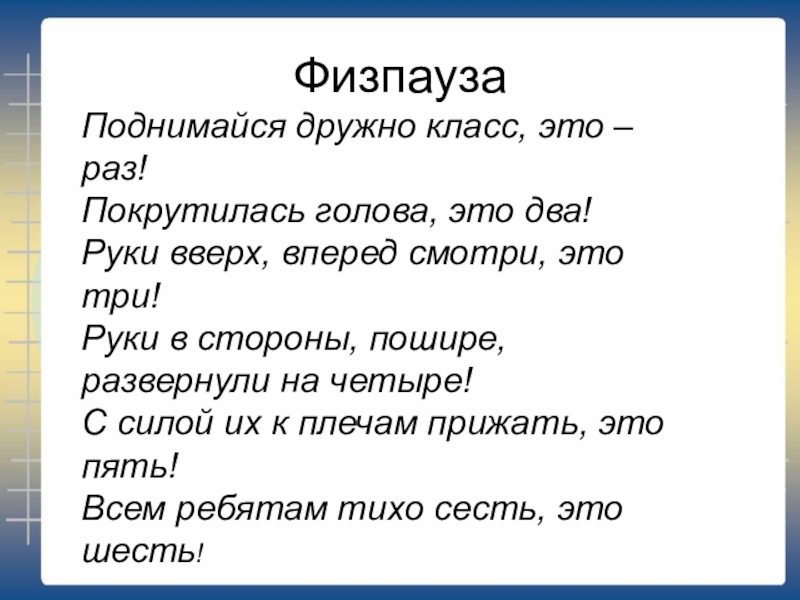 Физпауза

Поднимайся дружно класс, это – раз!
Покрутилась голова, это два!
Руки вверх, вперед смотри, это три!
Руки в стороны, пошире, развернули на четыре!
С силой их к плечам прижать, это пять!
Всем ребятам тихо сесть, это шесть!